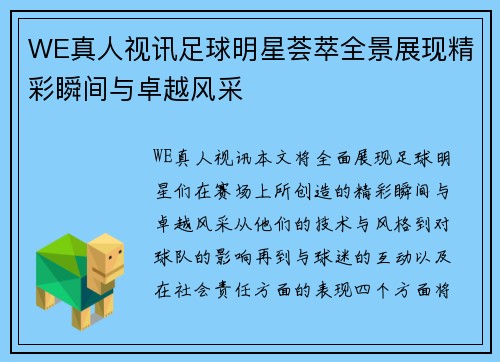 WE真人视讯足球明星荟萃全景展现精彩瞬间与卓越风采

WE真人视讯本文将全面展现足球明星们在赛场上所创造的精彩瞬间与卓越风采从他们的技术与风格到对球队的影响再到与球迷的互动以及在社会责任方面的表现四个方面将